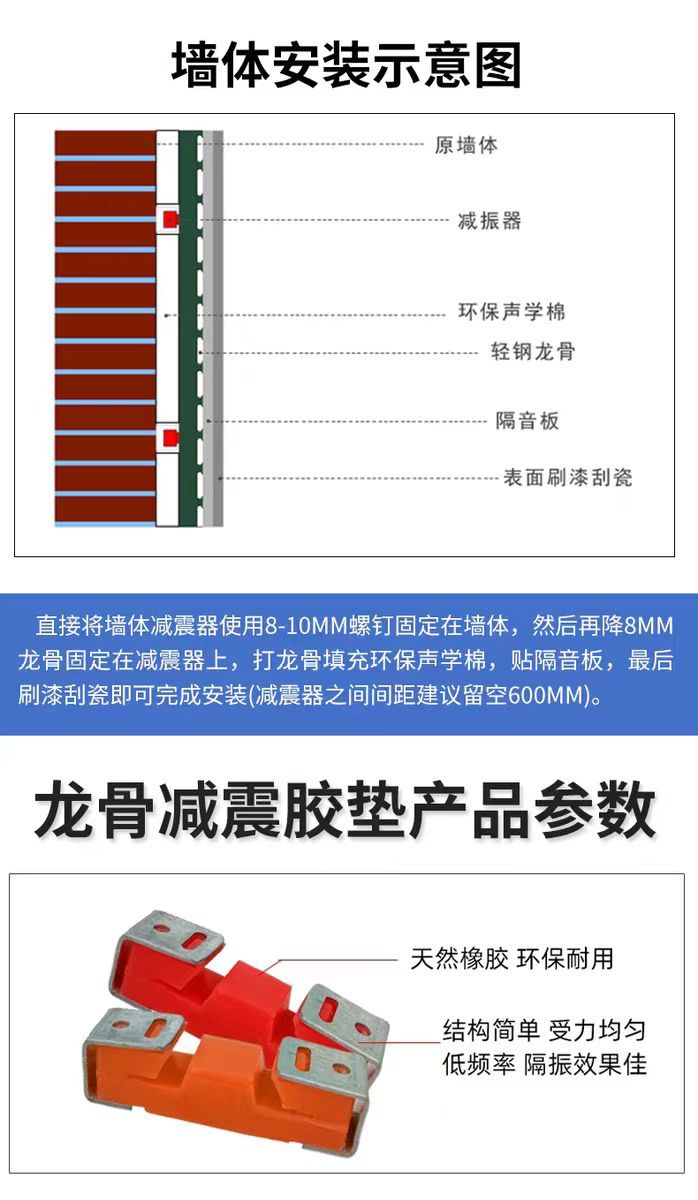 墙体安装示意图

原墙体

减振器

环保声学棉

轻钢龙骨

隔音板

表面刷漆刮瓷

直接将墙体减震器使用8-10MM螺钉固定在墙体，然后再降8MM龙骨固定在减震器上，打龙骨填充环保声学棉，贴隔音板，最后刷漆刮瓷即可完成安装(减震器之间间距建议留空600MM)。

龙骨减震胶垫产品参数

天然橡胶 环保耐用

结构简单 受力均匀
低频率 隔振效果佳